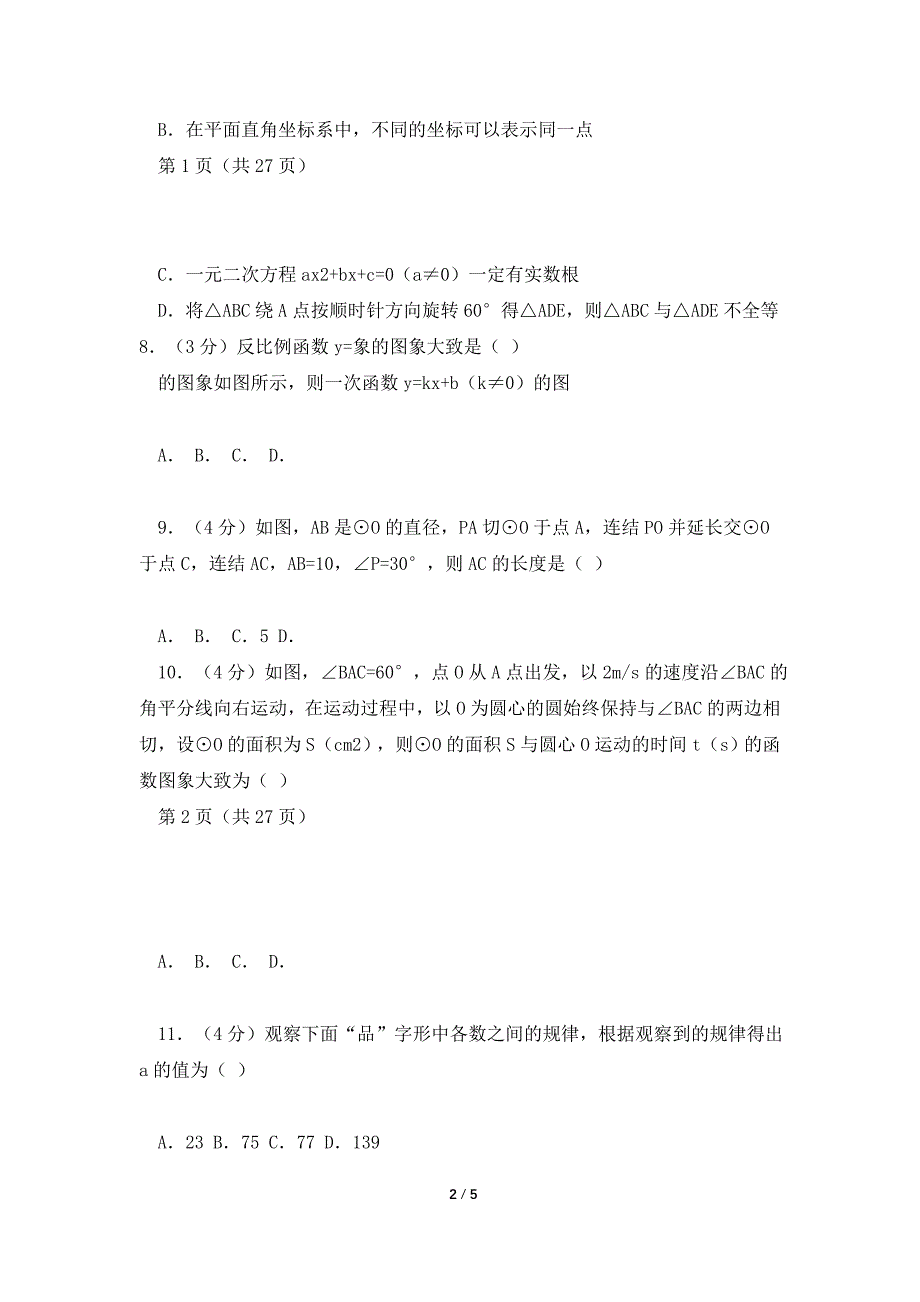 B．在平面直角坐标系中，不同的坐标可以表示同一点

第 1 页（共 27 页）

C．一元二次方程 ax2+bx+c=0（a≠0）一定有实数根

D．将△ABC 绕 A 点按顺时针方向旋转 60° 得△ADE，则△ABC 与△ADE 不全等

8．（3 分）反比例函数 y=象的图象大致是（ ）

的图象如图所示，则一次函数 y=kx+b（k≠0）的图

A． B． C． D．

9．（4 分）如图，AB 是⊙O 的直径，PA 切⊙O 于点 A，连结 PO 并延长交⊙O 于点 C，连结 AC，AB=10，∠P=30°，则 AC 的长度是（ ）

A． B． C．5 D．

10．（4 分）如图，∠BAC=60°，点 O 从 A 点出发，以 2m/s 的速度沿∠BAC 的角平分线向右运动，在运动过程中，以 O 为圆心的圆始终保持与∠BAC 的两边相切，设⊙O 的面积为 S（cm2），则⊙O 的面积 S 与圆心 O 运动的时间 t（s）的函数图象大致为（ ）

第 2 页（共 27 页）

A． B． C． D．

11．（4 分）观察下面“品”字形中各数之间的规律，根据观察到的规律得出 a 的值为（ ）

A．23 B．75 C．77 D．139

2 / 5